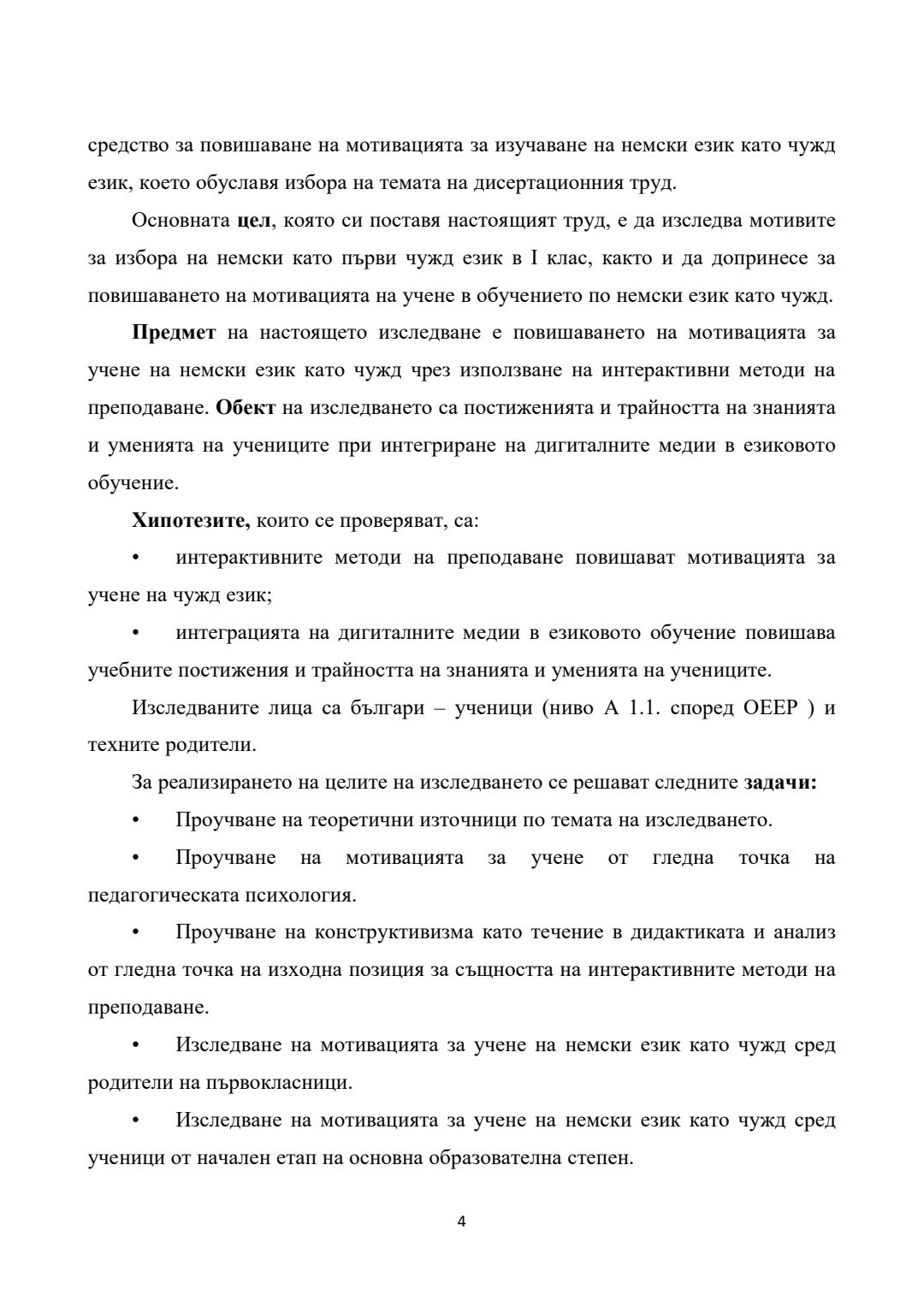 средство за повишаване на мотивацията за изучаване на немски език като чужд език, което обуславя избора на темата на дисертационния труд.

Основната цел, която си поставя настоящият труд, е да изследва мотивите за избора на немски като първи чужд език в I клас, както и да допринесе за повишаването на мотивацията на учене в обучението по немски език като чужд.

Предмет на настоящето изследване е повишаването на мотивацията за учене на немски език като чужд чрез използване на интерактивни методи на преподаване. Обект на изследването са постиженията и трайността на знанията и уменията на учениците при интегриране на дигиталните медии в езиковото обучение.

Хипотезите, които се проверяват, са:

• интерактивните методи на преподаване повишават мотивацията за учене на чужд език;

• интеграцията на дигиталните медии в езиковото обучение повишава учебните постижения и трайността на знанията и уменията на учениците.

Изследваните лица са българи – ученици (ниво А 1.1. според ОЕЕР ) и техните родители.

За реализирането на целите на изследването се решават следните задачи:

• Проучване на теоретични източници по темата на изследването.

• Проучване на мотивацията за учене от гледна точка на педагогическата психология.

• Проучване на конструктивизма като течение в дидактиката и анализ от гледна точка на изходна позиция за същността на интерактивните методи на преподаване.

• Изследване на мотивацията за учене на немски език като чужд сред родители на първокласници.

• Изследване на мотивацията за учене на немски език като чужд сред ученици от начален етап на основна образователна степен.

4